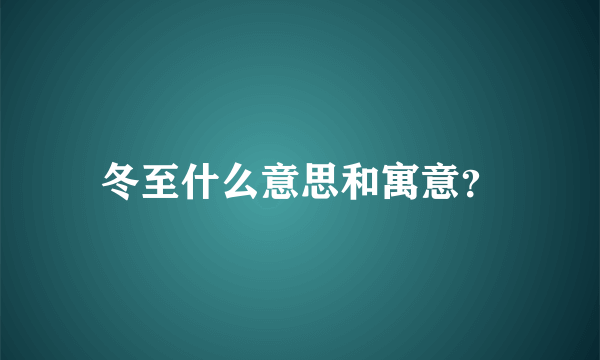 冬至什么意思和寓意?